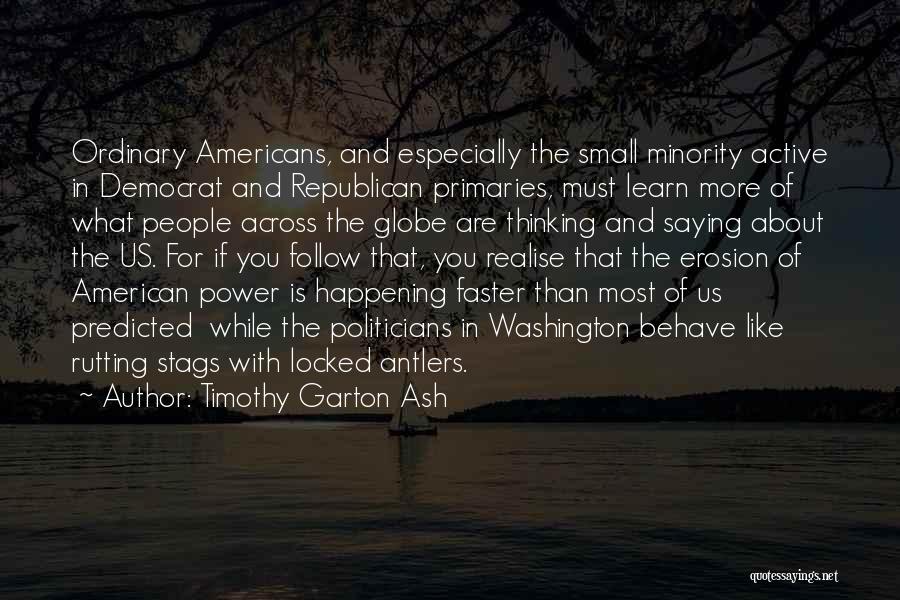 Ordinary Americans, and especially the small minority active in Democrat and Republican primaries, must learn more of what people across the globe are thinking and saying about the US. For if you follow that, you realise that the erosion of American power is happening faster than most of us predicted  while the politicians in Washington behave like rutting stags with locked antlers.

~ Author: Timothy Garton Ash

quotessayings.net